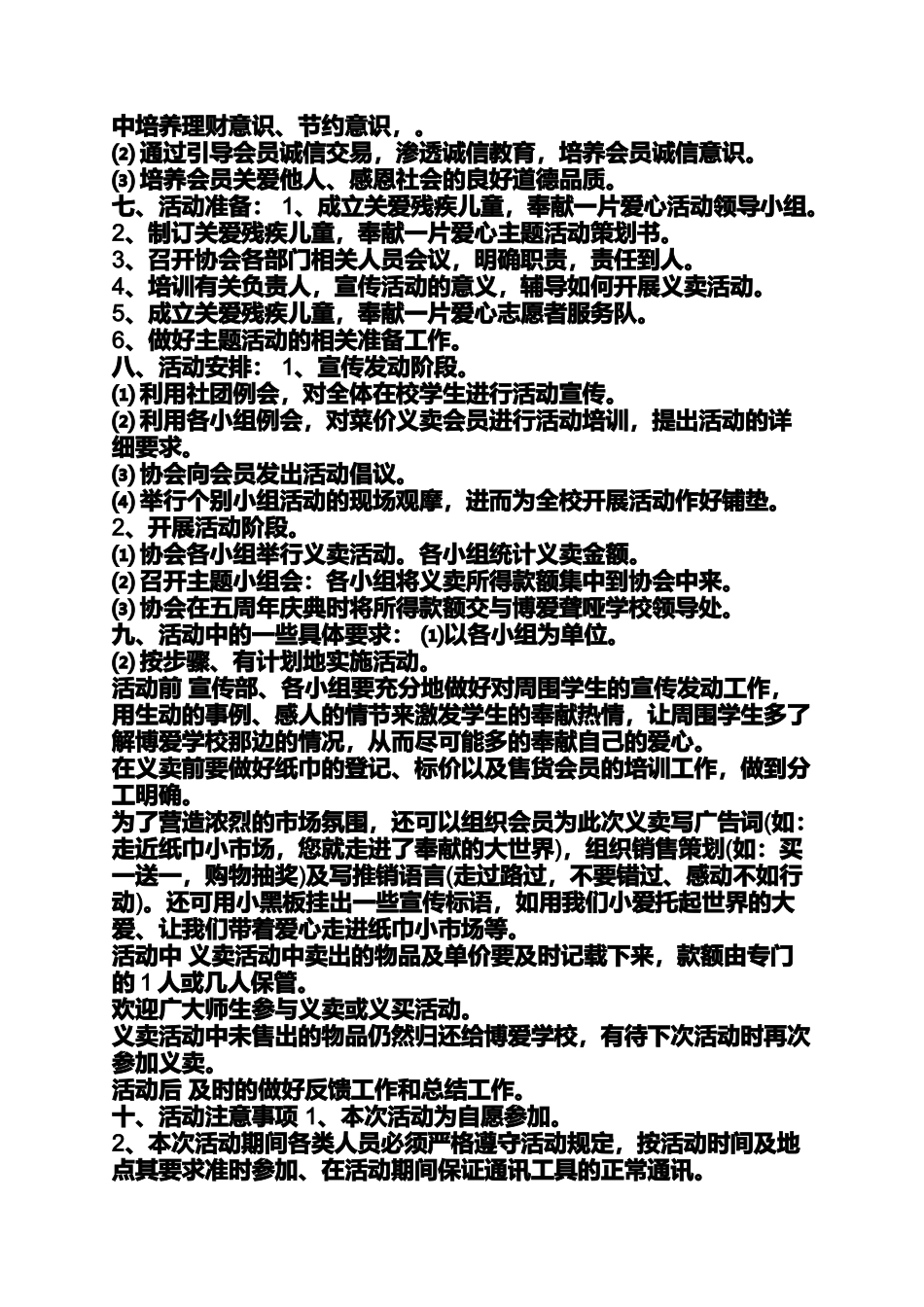 中培养理财意识、节约意识，。
⑵ 通过引导会员诚信交易，渗透诚信教育，培养会员诚信意识。
⑶ 培养会员关爱他人、感恩社会的良好道德品质。
七、活动准备： 1、成立关爱残疾儿童，奉献一片爱心活动领导小组。
2、制订关爱残疾儿童，奉献一片爱心主题活动策划书。
3、召开协会各部门相关人员会议，明确职责，责任到人。
4、培训有关负责人，宣传活动的意义，辅导如何开展义卖活动。
5、成立关爱残疾儿童，奉献一片爱心志愿者服务队。
6、做好主题活动的相关准备工作。
八、活动安排： 1、宣传发动阶段。
⑴ 利用社团例会，对全体在校学生进行活动宣传。
⑵ 利用各小组例会，对菜价义卖会员进行活动培训，提出活动的详细要求。
⑶ 协会向会员发出活动倡议。
⑷ 举行个别小组活动的现场观摩，进而为全校开展活动作好铺垫。
2、开展活动阶段。
⑴ 协会各小组举行义卖活动。各小组统计义卖金额。
⑵ 召开主题小组会：各小组将义卖所得款额集中到协会中来。
⑶ 协会在五周年庆典时将所得款额交与博爱聋哑学校领导处。
九、活动中的一些具体要求： ⑴以各小组为单位。
⑵ 按步骤、有计划地实施活动。
活动前 宣传部、各小组要充分地做好对周围学生的宣传发动工作，用生动的事例、感人的情节来激发学生的奉献热情，让周围学生多了解博爱学校那边的情况，从而尽可能多的奉献自己的爱心。
在义卖前要做好纸巾的登记、标价以及售货会员的培训工作，做到分工明确。
为了营造浓烈的市场氛围，还可以组织会员为此次义卖写广告词(如：走近纸巾小市场，您就走进了奉献的大世界)，组织销售策划(如：买一送一，购物抽奖)及写推销语言(走过路过，不要错过、感动不如行动)。还可用小黑板挂出一些宣传标语，如用我们小爱托起世界的大爱、让我们带着爱心走进纸巾小市场等。
活动中 义卖活动中卖出的物品及单价要及时记载下来，款额由专门的 1 人或几人保管。
欢迎广大师生参与义卖或义买活动。
义卖活动中未售出的物品仍然归还给博爱学校，有待下次活动时再次参加义卖。
活动后 及时的做好反馈工作和总结工作。
十、活动注意事项 1、本次活动为自愿参加。
2、本次活动期间各类人员必须严格遵守活动规定，按活动时间及地点其要求准时参加、在活动期间保证通讯工具的正常通讯。